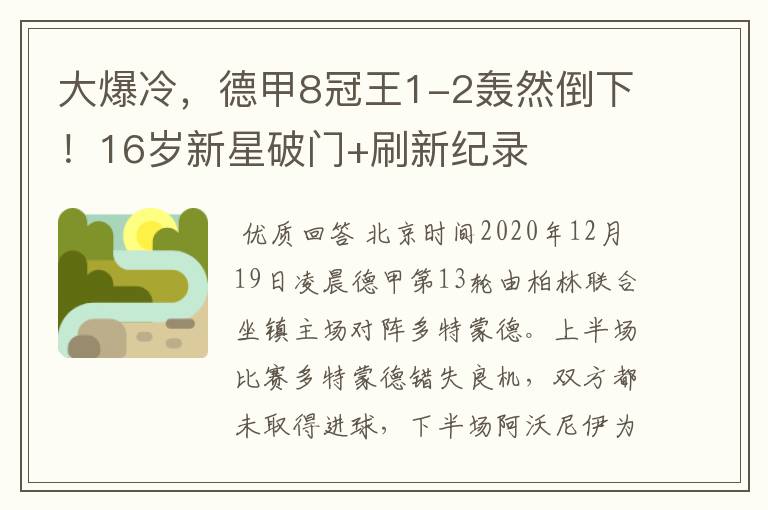 大爆冷，德甲8冠王1-2轰然倒下！16岁新星破门+刷新纪录

优质回答 北京时间2020年12月19日凌晨德甲第13轮由柏林联合坐镇主场对阵多特蒙德。上半场比赛多特蒙德错失良机，双方都未取得进球，下半场阿沃尼伊为